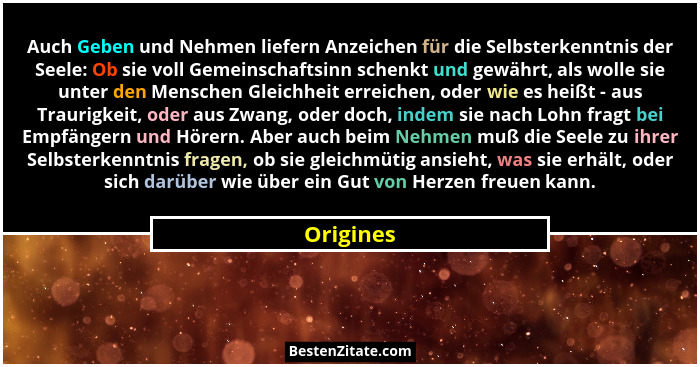 Auch Geben und Nehmen liefern Anzeichen für die Selbsterkenntnis der Seele: Ob sie voll Gemeinschaftsinn schenkt und gewährt, als wolle sie unter den Menschen Gleichheit erreichen, oder wie es heißt - aus Traurigkeit, oder aus Zwang, oder doch, indem sie nach Lohn fragt bei Empfängern und Hörern. Aber auch beim Nehmen muß die Seele zu ihrer Selbsterkenntnis fragen, ob sie gleichmütig ansieht, was sie erhält, oder sich darüber wie über ein Gut von Herzen freuen kann.

Origines

BestenZitate.com